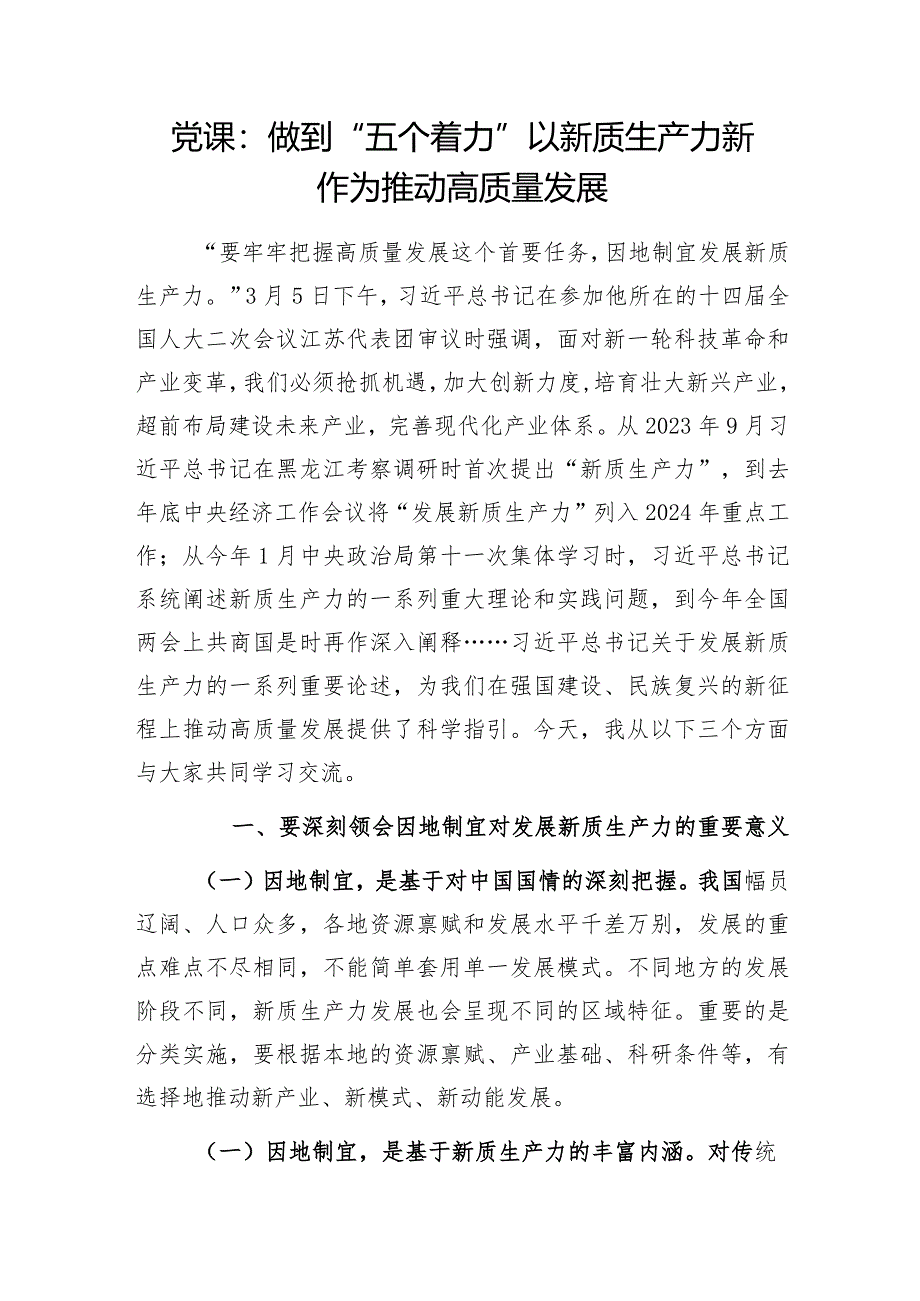 党课：做到“五个着力”以新质生产力新作为推动高质量发展

“要牢牢把握高质量发展这个首要任务，因地制宜发展新质生产力。”3月5日下午，习近平总书记在参加他所在的十四届全国人大二次会议江苏代表团审议时强调，面对新一轮科技革命和产业变革，我们必须抢抓机遇，加大创新力度，培育壮大新兴产业，超前布局建设未来产业，完善现代化产业体系。从2023年9月习近平总书记在黑龙江考察调研时首次提出“新质生产力”，到去年底中央经济工作会议将“发展新质生产力”列入2024年重点工作；从今年1月中央政治局第十一次集体学习时，习近平总书记系统阐述新质生产力的一系列重大理论和实践问题，到今年全国两会上共商国是时再作深入阐释……习近平总书记关于发展新质生产力的一系列重要论述，为我们在强国建设、民族复兴的新征程上推动高质量发展提供了科学指引。今天，我从以下三个方面与大家共同学习交流。

一、要深刻领会因地制宜对发展新质生产力的重要意义

（一）因地制宜，是基于对中国国情的深刻把握。我国幅员辽阔、人口众多，各地资源禀赋和发展水平千差万别，发展的重点难点不尽相同，不能简单套用单一发展模式。不同地方的发展阶段不同，新质生产力发展也会呈现不同的区域特征。重要的是分类实施，要根据本地的资源禀赋、产业基础、科研条件等，有选择地推动新产业、新模式、新动能发展。

（一）因地制宜，是基于新质生产力的丰富内涵。对传统